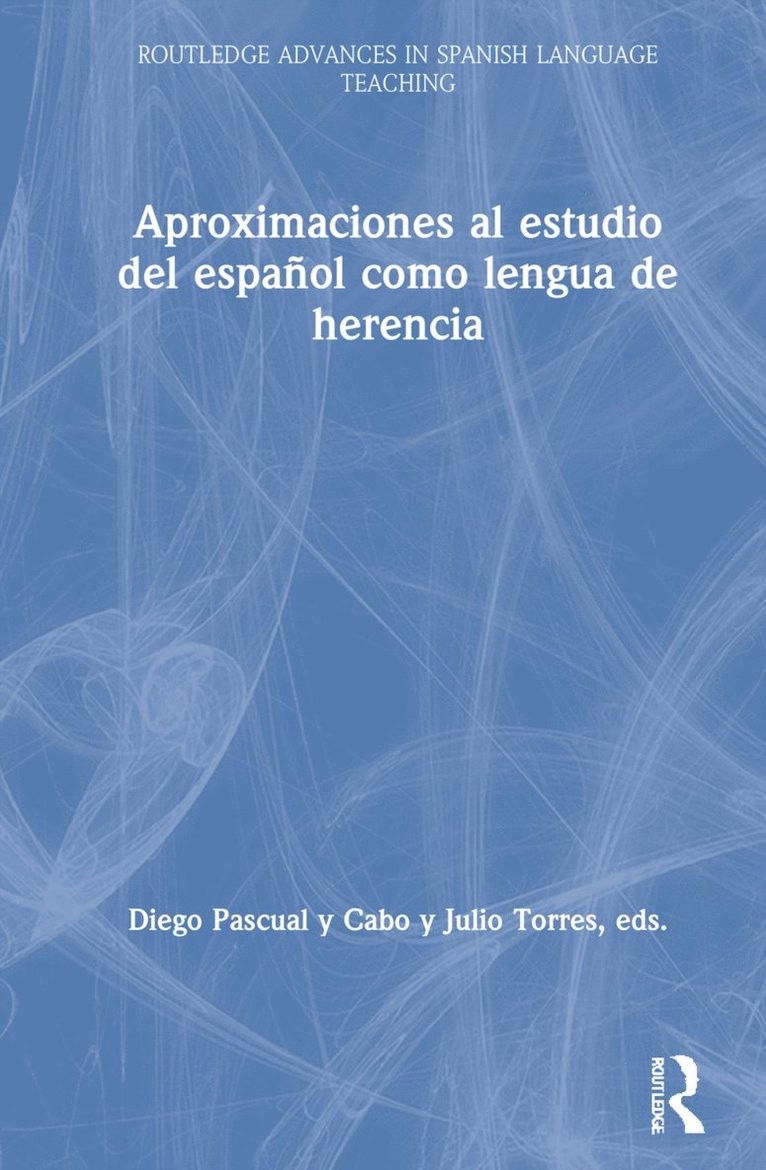 ROUTLEDGE ADVANCES IN SPANISH LANGUAGE TEACHING

Aproximaciones al estudio del español como lengua de herencia

Diego Pascual y Cabo y Julio Torres, eds.

ROUTLEDGE